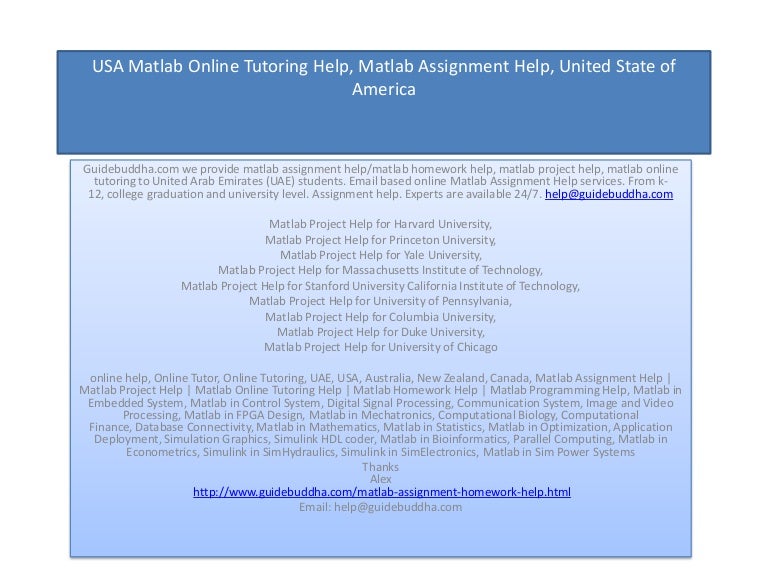 USA Matlab Online Tutoring Help, Matlab Assignment Help, United State of America

Guidebuddha.com we provide matlab assignment help/matlab homework help, matlab project help, matlab online tutoring to United Arab Emirates (UAE) students. Email based online Matlab Assignment Help services. From k-12, college graduation and university level. Assignment help. Experts are available 24/7. help@guidebuddha.com

Matlab Project Help for Harvard University,
Matlab Project Help for Princeton University,
Matlab Project Help for Yale University,
Matlab Project Help for Massachusetts Institute of Technology,
Matlab Project Help for Stanford University California Institute of Technology,
Matlab Project Help for University of Pennsylvania,
Matlab Project Help for Columbia University,
Matlab Project Help for Duke University,
Matlab Project Help for University of Chicago

online help, Online Tutor, Online Tutoring, UAE, USA, Australia, New Zealand, Canada, Matlab Assignment Help | Matlab Project Help | Matlab Online Tutoring Help | Matlab Homework Help | Matlab Programming Help, Matlab in Embedded System, Matlab in Control System, Digital Signal Processing, Communication System, Image and Video Processing, Matlab in FPGA Design, Matlab in Mechatronics, Computational Biology, Computational Finance, Database Connectivity, Matlab in Mathematics, Matlab in Statistics, Matlab in Optimization, Application Deployment, Simulation Graphics, Simulink HDL coder, Matlab in Bioinformatics, Parallel Computing, Matlab in Econometrics, Simulink in SimHydraulics, Simulink in SimElectronics, Matlab in Sim Power Systems
Thanks
Alex
http://www.guidebuddha.com/matlab-assignment-homework-help.html
Email: help@guidebuddha.com